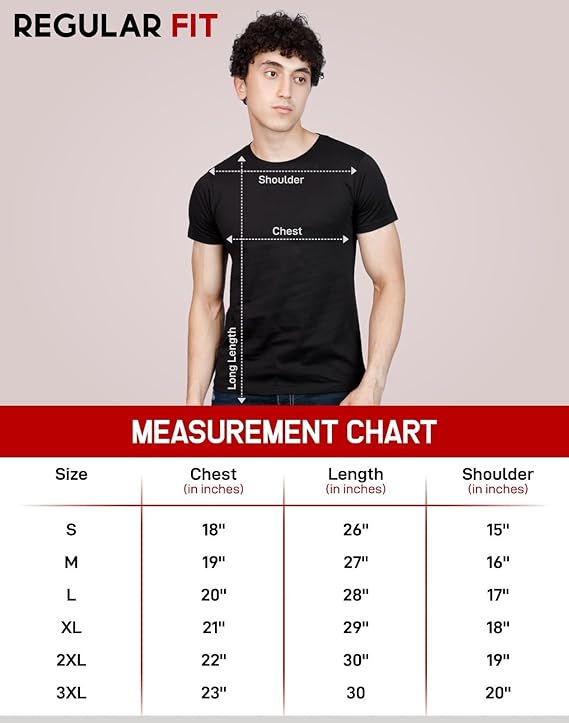 REGULAR FIT

Shoulder

Chest

Long Length

MEASUREMENT CHART

| Size | Chest (in inches) | Length (in inches) | Shoulder (in inches) |
|---|---|---|---|
| S | 18" | 26" | 15" |
| M | 19" | 27" | 16" |
| L | 20" | 28" | 17" |
| XL | 21" | 29" | 18" |
| 2XL | 22" | 30" | 19" |
| 3XL | 23" | 30 | 20" |